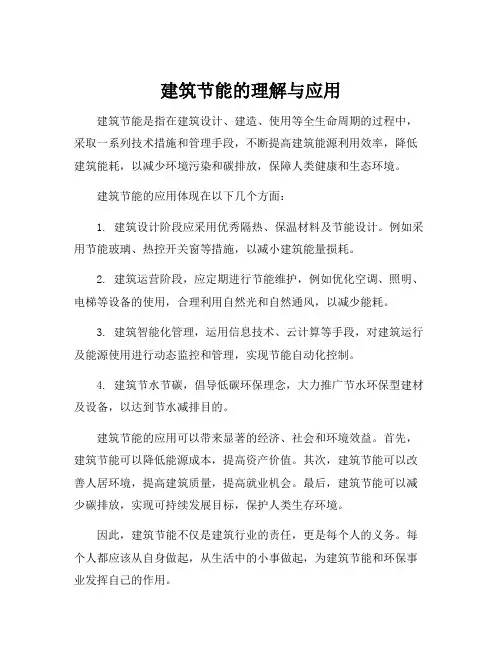 建筑节能的理解与应用

建筑节能是指在建筑设计、建造、使用等全生命周期的过程中，采取一系列技术措施和管理手段，不断提高建筑能源利用效率，降低建筑能耗，以减少环境污染和碳排放，保障人类健康和生态环境。

建筑节能的应用体现在以下几个方面：

1. 建筑设计阶段应采用优秀隔热、保温材料及节能设计。例如采用节能玻璃、热控开关窗等措施，以减小建筑能量损耗。

2. 建筑运营阶段，应定期进行节能维护，例如优化空调、照明、电梯等设备的使用，合理利用自然光和自然通风，以减少能耗。

3. 建筑智能化管理，运用信息技术、云计算等手段，对建筑运行及能源使用进行动态监控和管理，实现节能自动化控制。

4. 建筑节水节碳，倡导低碳环保理念，大力推广节水环保型建材及设备，以达到节水减排目的。

建筑节能的应用可以带来显著的经济、社会和环境效益。首先，建筑节能可以降低能源成本，提高资产价值。其次，建筑节能可以改善人居环境，提高建筑质量，提高就业机会。最后，建筑节能可以减少碳排放，实现可持续发展目标，保护人类生存环境。

因此，建筑节能不仅是建筑行业的责任，更是每个人的义务。每个人都应该从自身做起，从生活中的小事做起，为建筑节能和环保事业发挥自己的作用。